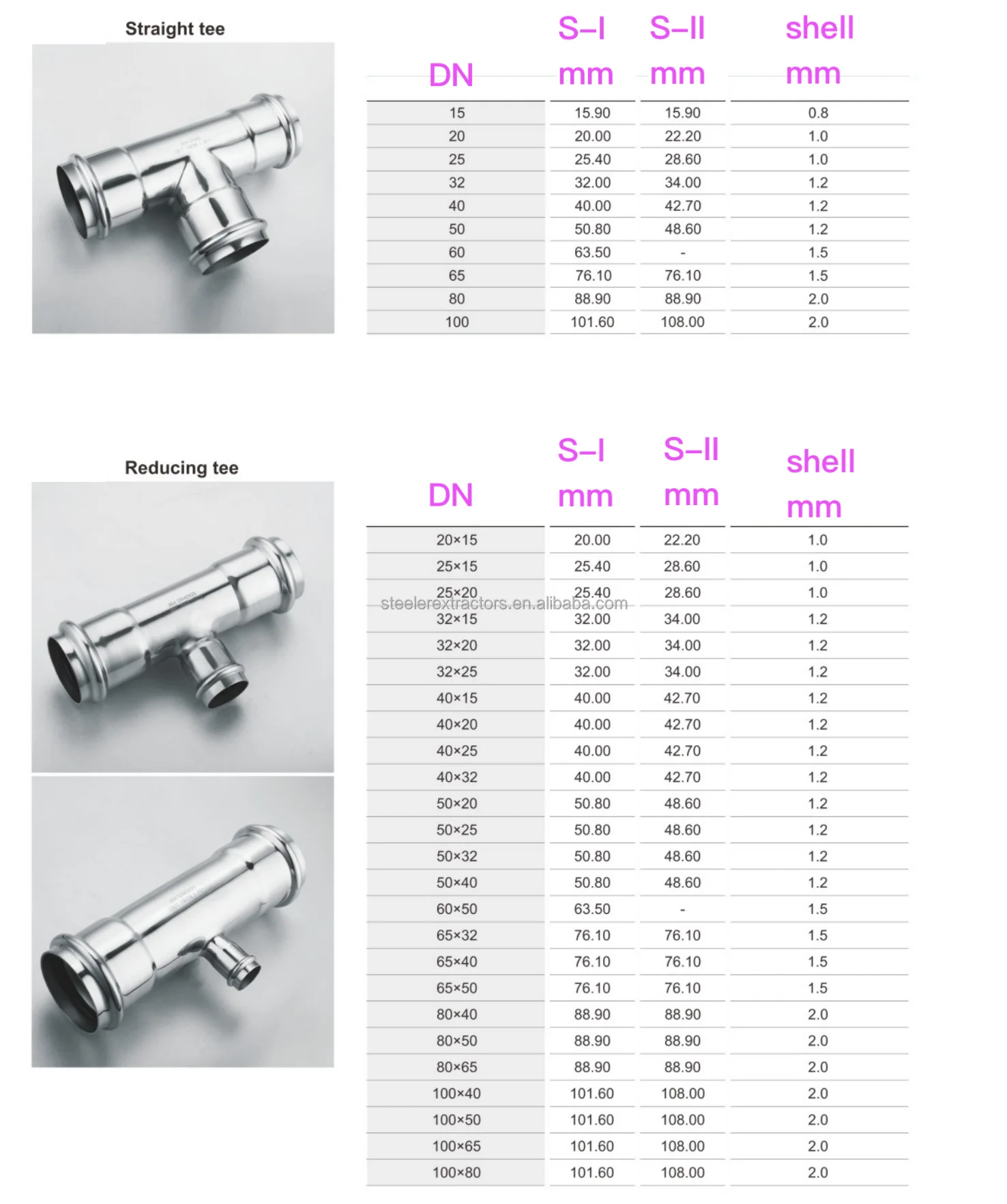 Straight tee

| DN | S–I mm | S–II mm | shell mm |
|---|---|---|---|
| 15 | 15.90 | 15.90 | 0.8 |
| 20 | 20.00 | 22.20 | 1.0 |
| 25 | 25.40 | 28.60 | 1.0 |
| 32 | 32.00 | 34.00 | 1.2 |
| 40 | 40.00 | 42.70 | 1.2 |
| 50 | 50.80 | 48.60 | 1.2 |
| 60 | 63.50 | - | 1.5 |
| 65 | 76.10 | 76.10 | 1.5 |
| 80 | 88.90 | 88.90 | 2.0 |
| 100 | 101.60 | 108.00 | 2.0 |

Reducing tee

| DN | S–I mm | S–II mm | shell mm |
|---|---|---|---|
| 20×15 | 20.00 | 22.20 | 1.0 |
| 25×15 | 25.40 | 28.60 | 1.0 |
| 25×20 | 25.40 | 28.60 | 1.0 |
| 32×15 | 32.00 | 34.00 | 1.2 |
| 32×20 | 32.00 | 34.00 | 1.2 |
| 32×25 | 32.00 | 34.00 | 1.2 |
| 40×15 | 40.00 | 42.70 | 1.2 |
| 40×20 | 40.00 | 42.70 | 1.2 |
| 40×25 | 40.00 | 42.70 | 1.2 |
| 40×32 | 40.00 | 42.70 | 1.2 |
| 50×20 | 50.80 | 48.60 | 1.2 |
| 50×25 | 50.80 | 48.60 | 1.2 |
| 50×32 | 50.80 | 48.60 | 1.2 |
| 50×40 | 50.80 | 48.60 | 1.2 |
| 60×50 | 63.50 | - | 1.5 |
| 65×32 | 76.10 | 76.10 | 1.5 |
| 65×40 | 76.10 | 76.10 | 1.5 |
| 65×50 | 76.10 | 76.10 | 1.5 |
| 80×40 | 88.90 | 88.90 | 2.0 |
| 80×50 | 88.90 | 88.90 | 2.0 |
| 80×65 | 88.90 | 88.90 | 2.0 |
| 100×40 | 101.60 | 108.00 | 2.0 |
| 100×50 | 101.60 | 108.00 | 2.0 |
| 100×65 | 101.60 | 108.00 | 2.0 |
| 100×80 | 101.60 | 108.00 | 2.0 |

steelerextractors.en.alibaba.com